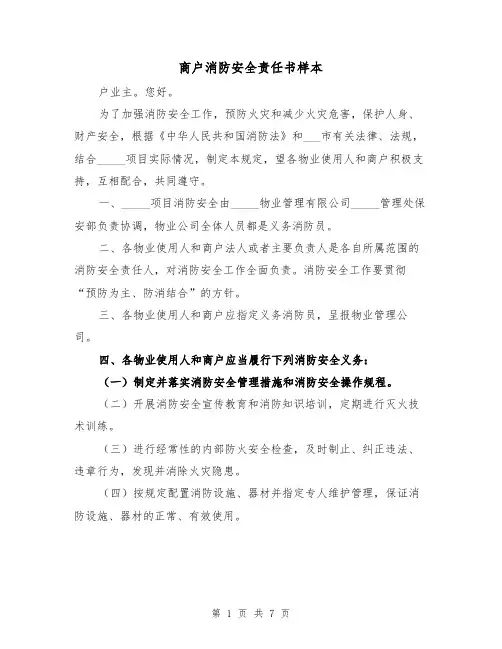 商户消防安全责任书样本

户业主。您好。

为了加强消防安全工作，预防火灾和减少火灾危害，保护人身、财产安全，根据《中华人民共和国消防法》和___市有关法律、法规，结合_____项目实际情况，制定本规定，望各物业使用人和商户积极支持，互相配合，共同遵守。

一、_____项目消防安全由_____物业管理有限公司_____管理处保安部负责协调，物业公司全体人员都是义务消防员。

二、各物业使用人和商户法人或者主要负责人是各自所属范围的消防安全责任人，对消防安全工作全面负责。消防安全工作要贯彻“预防为主、防消结合”的方针。

三、各物业使用人和商户应指定义务消防员，呈报物业管理公司。

四、各物业使用人和商户应当履行下列消防安全义务：

（一）制定并落实消防安全管理措施和消防安全操作规程。

（二）开展消防安全宣传教育和消防知识培训，定期进行灭火技术训练。

（三）进行经常性的内部防火安全检查，及时制止、纠正违法、违章行为，发现并消除火灾隐患。

（四）按规定配置消防设施、器材并指定专人维护管理，保证消防设施、器材的正常、有效使用。

第 1 页 共 7 页